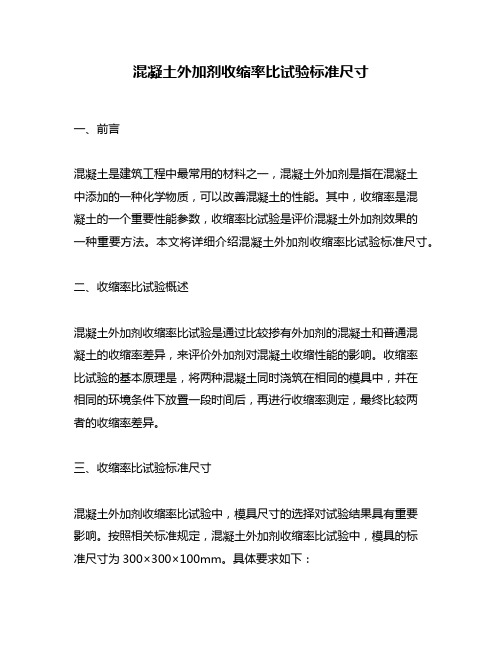 混凝土外加剂收缩率比试验标准尺寸

一、前言

混凝土是建筑工程中最常用的材料之一，混凝土外加剂是指在混凝土中添加的一种化学物质，可以改善混凝土的性能。其中，收缩率是混凝土的一个重要性能参数，收缩率比试验是评价混凝土外加剂效果的一种重要方法。本文将详细介绍混凝土外加剂收缩率比试验标准尺寸。

二、收缩率比试验概述

混凝土外加剂收缩率比试验是通过比较掺有外加剂的混凝土和普通混凝土的收缩率差异，来评价外加剂对混凝土收缩性能的影响。收缩率比试验的基本原理是，将两种混凝土同时浇筑在相同的模具中，并在相同的环境条件下放置一段时间后，再进行收缩率测定，最终比较两者的收缩率差异。

三、收缩率比试验标准尺寸

混凝土外加剂收缩率比试验中，模具尺寸的选择对试验结果具有重要影响。按照相关标准规定，混凝土外加剂收缩率比试验中，模具的标准尺寸为 300×300×100mm。具体要求如下：